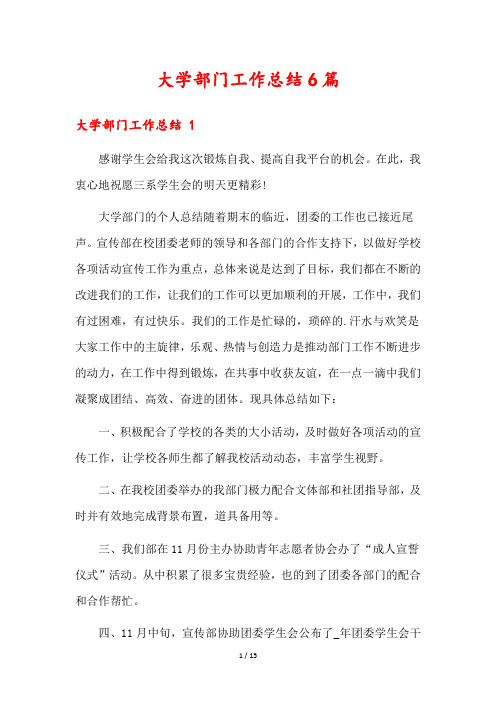 大学部门工作总结6篇

大学部门工作总结 1

感谢学生会给我这次锻炼自我、提高自我平台的机会。在此，我衷心地祝愿三系学生会的明天更精彩!

大学部门的个人总结随着期末的临近，团委的工作也已接近尾声。宣传部在校团委老师的领导和各部门的合作支持下，以做好学校各项活动宣传工作为重点，总体来说是达到了目标，我们都在不断的改进我们的工作，让我们的工作可以更加顺利的开展，工作中，我们有过困难，有过快乐。我们的工作是忙碌的，琐碎的.汗水与欢笑是大家工作中的主旋律，乐观、热情与创造力是推动部门工作不断进步的动力，在工作中得到锻炼，在共事中收获友谊，在一点一滴中我们凝聚成团结、高效、奋进的团体。现具体总结如下：

一、积极配合了学校的各类的大小活动，及时做好各项活动的宣传工作，让学校各师生都了解我校活动动态，丰富学生视野。

二、在我校团委举办的我部门极力配合文体部和社团指导部，及时并有效地完成背景布置，道具备用等。

三、我们部在11月份主办协助青年志愿者协会办了“成人宣誓仪式”活动。从中积累了很多宝贵经验，也的到了团委各部门的配合和合作帮忙。

四、11月中旬，宣传部协助团委学生会公布了_年团委学生会干

1 / 15